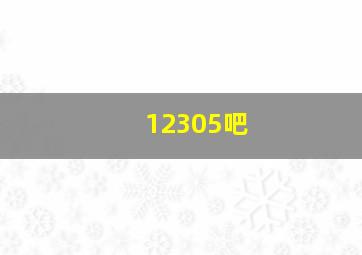 12305吧